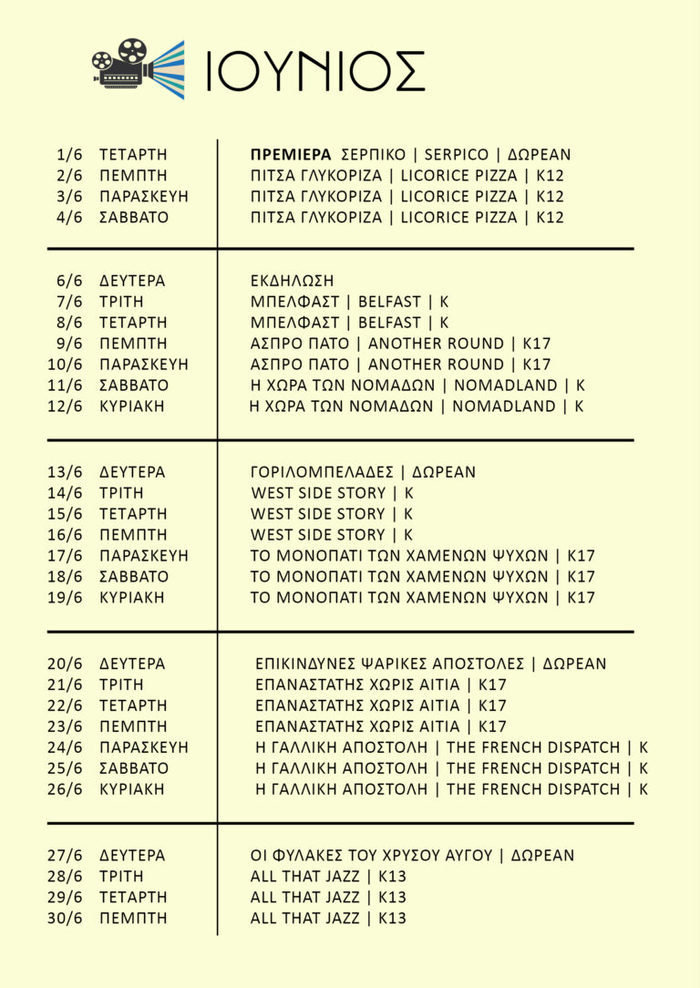 ΙΟΥΝΙΟΣ

1/6 ΤΕΤΑΡΤΗ ΠΡΕΜΙΕΡΑ ΣΕΡΠΙΚΟ | SERPICO | ΔΩΡΕΑΝ
2/6 ΠΕΜΠΤΗ ΠΙΤΣΑ ΓΛΥΚΟΡΙΖΑ | LICORICE PIZZA | K12
3/6 ΠΑΡΑΣΚΕΥΗ ΠΙΤΣΑ ΓΛΥΚΟΡΙΖΑ | LICORICE PIZZA | K12
4/6 ΣΑΒΒΑΤΟ ΠΙΤΣΑ ΓΛΥΚΟΡΙΖΑ | LICORICE PIZZA | K12

6/6 ΔΕΥΤΕΡΑ ΕΚΔΗΛΩΣΗ
7/6 ΤΡΙΤΗ ΜΠΕΛΦΑΣΤ | BELFAST | K
8/6 ΤΕΤΑΡΤΗ ΜΠΕΛΦΑΣΤ | BELFAST | K
9/6 ΠΕΜΠΤΗ ΑΣΠΡΟ ΠΑΤΟ | ANOTHER ROUND | K17
10/6 ΠΑΡΑΣΚΕΥΗ ΑΣΠΡΟ ΠΑΤΟ | ANOTHER ROUND | K17
11/6 ΣΑΒΒΑΤΟ Η ΧΩΡΑ ΤΩΝ ΝΟΜΑΔΩΝ | NOMADLAND | K
12/6 ΚΥΡΙΑΚΗ Η ΧΩΡΑ ΤΩΝ ΝΟΜΑΔΩΝ | NOMADLAND | K

13/6 ΔΕΥΤΕΡΑ ΓΟΡΙΛΟΜΠΕΛΑΔΕΣ | ΔΩΡΕΑΝ
14/6 ΤΡΙΤΗ WEST SIDE STORY | K
15/6 ΤΕΤΑΡΤΗ WEST SIDE STORY | K
16/6 ΠΕΜΠΤΗ WEST SIDE STORY | K
17/6 ΠΑΡΑΣΚΕΥΗ ΤΟ ΜΟΝΟΠΑΤΙ ΤΩΝ ΧΑΜΕΝΩΝ ΨΥΧΩΝ | K17
18/6 ΣΑΒΒΑΤΟ ΤΟ ΜΟΝΟΠΑΤΙ ΤΩΝ ΧΑΜΕΝΩΝ ΨΥΧΩΝ | K17
19/6 ΚΥΡΙΑΚΗ ΤΟ ΜΟΝΟΠΑΤΙ ΤΩΝ ΧΑΜΕΝΩΝ ΨΥΧΩΝ | K17

20/6 ΔΕΥΤΕΡΑ ΕΠΙΚΙΝΔΥΝΕΣ ΨΑΡΙΚΕΣ ΑΠΟΣΤΟΛΕΣ | ΔΩΡΕΑΝ
21/6 ΤΡΙΤΗ ΕΠΑΝΑΣΤΑΤΗΣ ΧΩΡΙΣ ΑΙΤΙΑ | K17
22/6 ΤΕΤΑΡΤΗ ΕΠΑΝΑΣΤΑΤΗΣ ΧΩΡΙΣ ΑΙΤΙΑ | K17
23/6 ΠΕΜΠΤΗ ΕΠΑΝΑΣΤΑΤΗΣ ΧΩΡΙΣ ΑΙΤΙΑ | K17
24/6 ΠΑΡΑΣΚΕΥΗ Η ΓΑΛΛΙΚΗ ΑΠΟΣΤΟΛΗ | THE FRENCH DISPATCH | K
25/6 ΣΑΒΒΑΤΟ Η ΓΑΛΛΙΚΗ ΑΠΟΣΤΟΛΗ | THE FRENCH DISPATCH | K
26/6 ΚΥΡΙΑΚΗ Η ΓΑΛΛΙΚΗ ΑΠΟΣΤΟΛΗ | THE FRENCH DISPATCH | K

27/6 ΔΕΥΤΕΡΑ ΟΙ ΦΥΛΑΚΕΣ ΤΟΥ ΧΡΥΣΟΥ ΑΥΓΟΥ | ΔΩΡΕΑΝ
28/6 ΤΡΙΤΗ ALL THAT JAZZ | K13
29/6 ΤΕΤΑΡΤΗ ALL THAT JAZZ | K13
30/6 ΠΕΜΠΤΗ ALL THAT JAZZ | K13